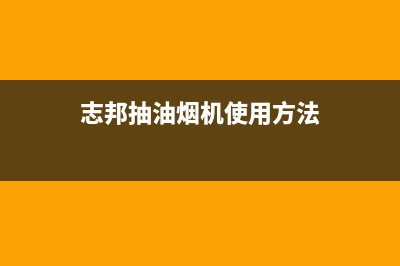 志邦抽油烟机使用方法